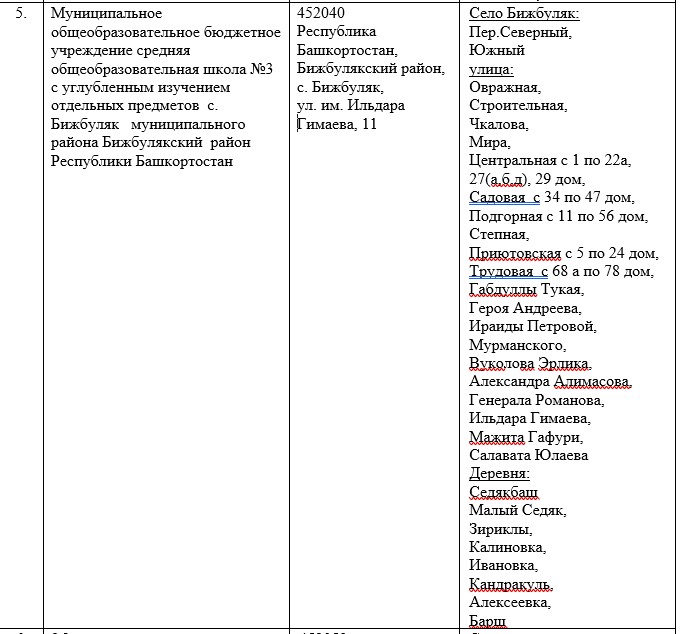 | 5. | Муниципальное общеобразовательное бюджетное учреждение средняя общеобразовательная школа №3 с углубленным изучением отдельных предметов с. Бижбуляк муниципального района Бижбулякский район Республики Башкортостан | 452040 Республика Башкортостан, Бижбулякский район, с. Бижбуляк, ул. им. Ильдара Гимаева, 11 | Село Бижбуляк: Пер.Северный, Южный улица: Овражная, Строительная, Чкалова, Мира, Центральная с 1 по 22а, 27(а,б,д), 29 дом, Садовая с 34 по 47 дом, Подгорная с 11 по 56 дом, Степная, Приютовская с 5 по 24 дом, Трудовая с 68 а по 78 дом, Габдуллы Тукая, Героя Андреева, Ираиды Петровой, Мурманского, Вуколова Эрлика, Александра Алимасова, Генерала Романова, Ильдара Гимаева, Мажита Гафури, Салавата Юлаева Деревня: Седякбаш Малый Седяк, Зириклы, Калиновка, Ивановка, Кандракуль, Алексеевка, Барш |